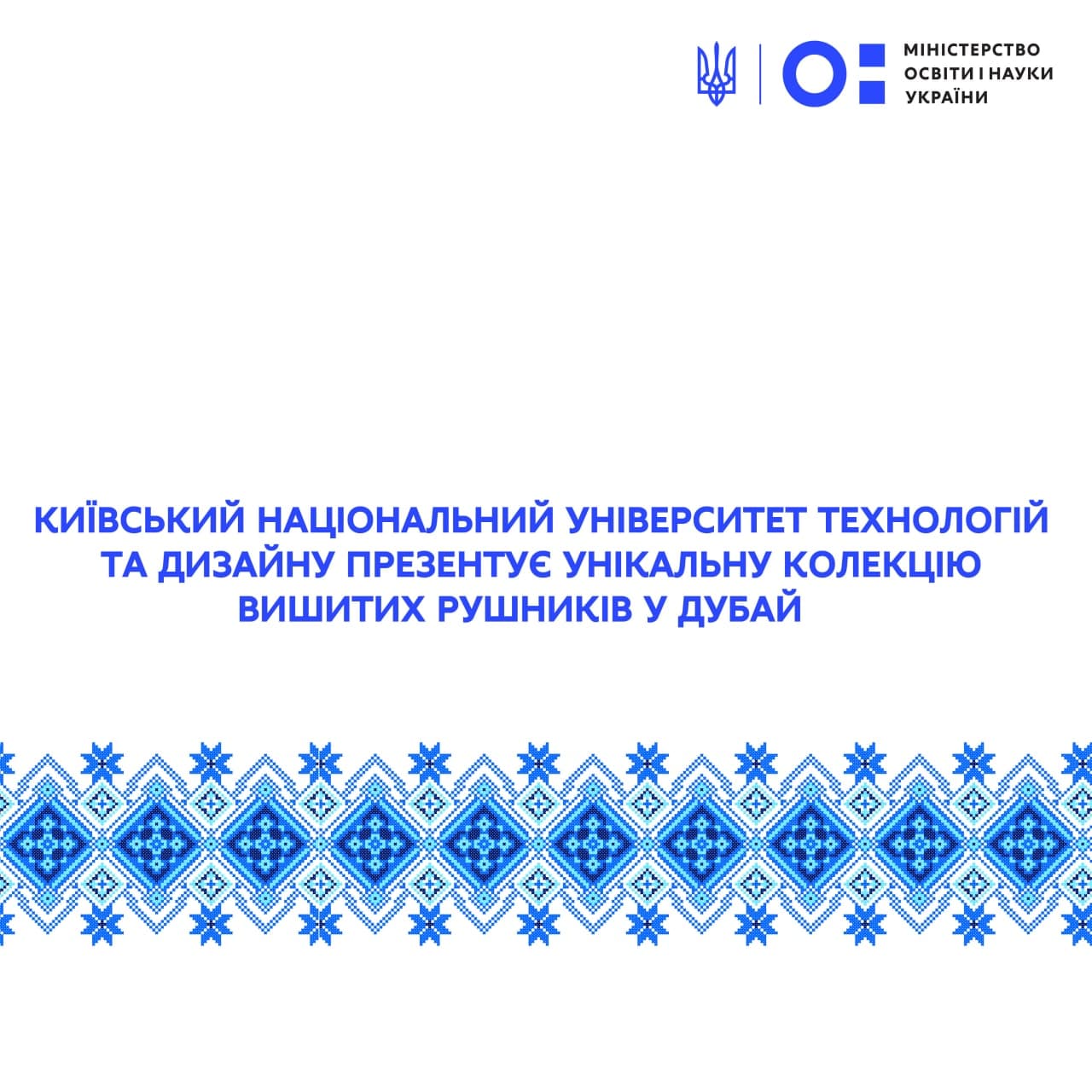 МІНІСТЕРСТВО
ОСВІТИ І НАУКИ
УКРАЇНИ

КИЇВСЬКИЙ НАЦІОНАЛЬНИЙ УНІВЕРСИТЕТ ТЕХНОЛОГІЙ ТА ДИЗАЙНУ ПРЕЗЕНТУЄ УНІКАЛЬНУ КОЛЕКЦІЮ ВИШИТИХ РУШНИКІВ У ДУБАЙ